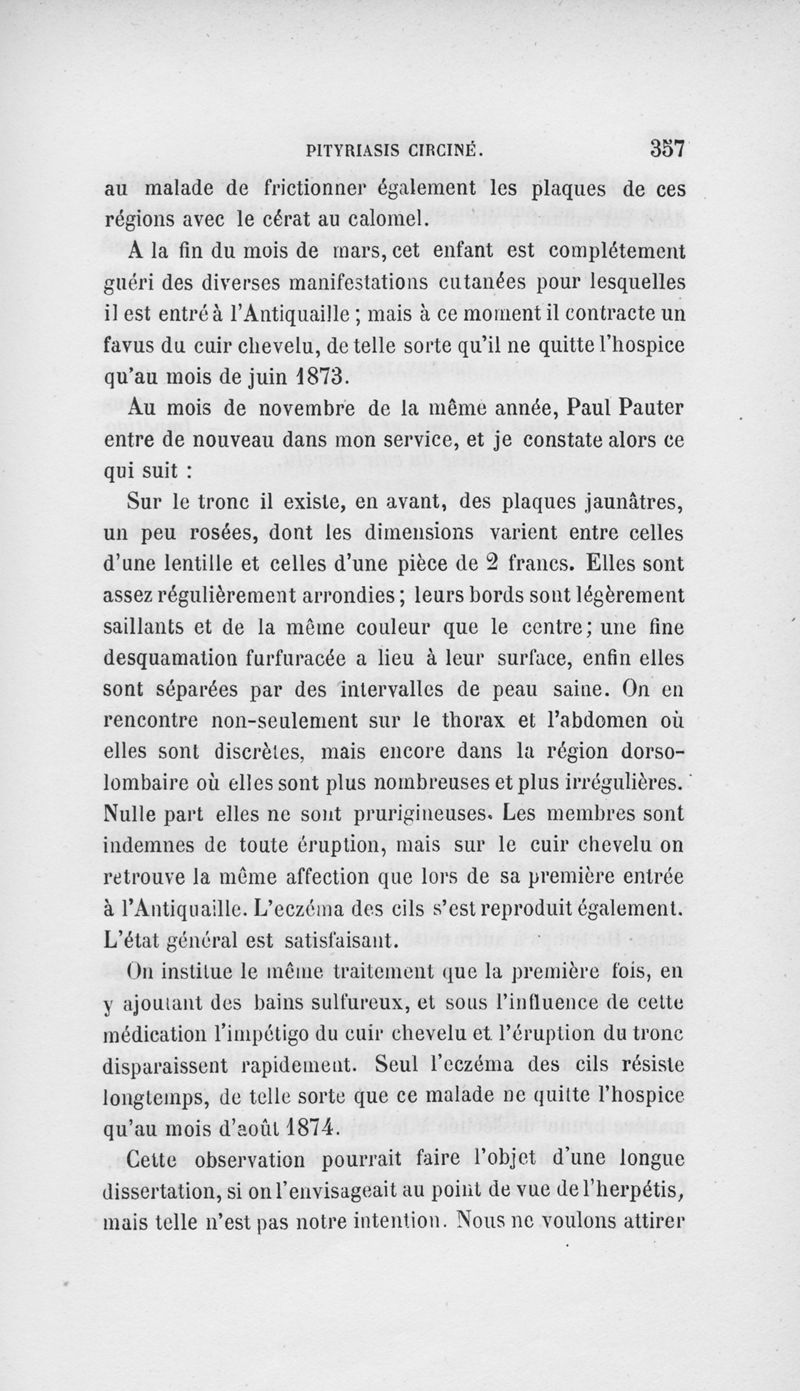 PITYRIASIS CIRCINÉ. 357

au malade de frictionner également les plaques de ces régions avec le cérat au calomel.

A la fin du mois de mars, cet enfant est complétement guéri des diverses manifestations cutanées pour lesquelles il est entré à l'Antiquaille ; mais à ce moment il contracte un favus du cuir chevelu, de telle sorte qu'il ne quitte l'hospice qu'au mois de juin 1873.

Au mois de novembre de la même année, Paul Pauter entre de nouveau dans mon service, et je constate alors ce qui suit :

Sur le tronc il existe, en avant, des plaques jaunâtres, un peu rosées, dont les dimensions varient entre celles d'une lentille et celles d'une pièce de 2 francs. Elles sont assez régulièrement arrondies ; leurs bords sont légèrement saillants et de la même couleur que le centre ; une fine desquamation furfuracée a lieu à leur surface, enfin elles sont séparées par des intervalles de peau saine. On en rencontre non-seulement sur le thorax et l'abdomen où elles sont discrètes, mais encore dans la région dorso-lombaire où elles sont plus nombreuses et plus irrégulières. Nulle part elles ne sont prurigineuses. Les membres sont indemnes de toute éruption, mais sur le cuir chevelu on retrouve la même affection que lors de sa première entrée à l'Antiquaille. L'eczéma des cils s'est reproduit également. L'état général est satisfaisant.

On institue le même traitement que la première fois, en y ajoutant des bains sulfureux, et sous l'influence de cette médication l'impétigo du cuir chevelu et l'éruption du tronc disparaissent rapidement. Seul l'eczéma des cils résiste longtemps, de telle sorte que ce malade ne quitte l'hospice qu'au mois d'août 1874.

Cette observation pourrait faire l'objet d'une longue dissertation, si on l'envisageait au point de vue de l'herpétis, mais telle n'est pas notre intention. Nous ne voulons attirer